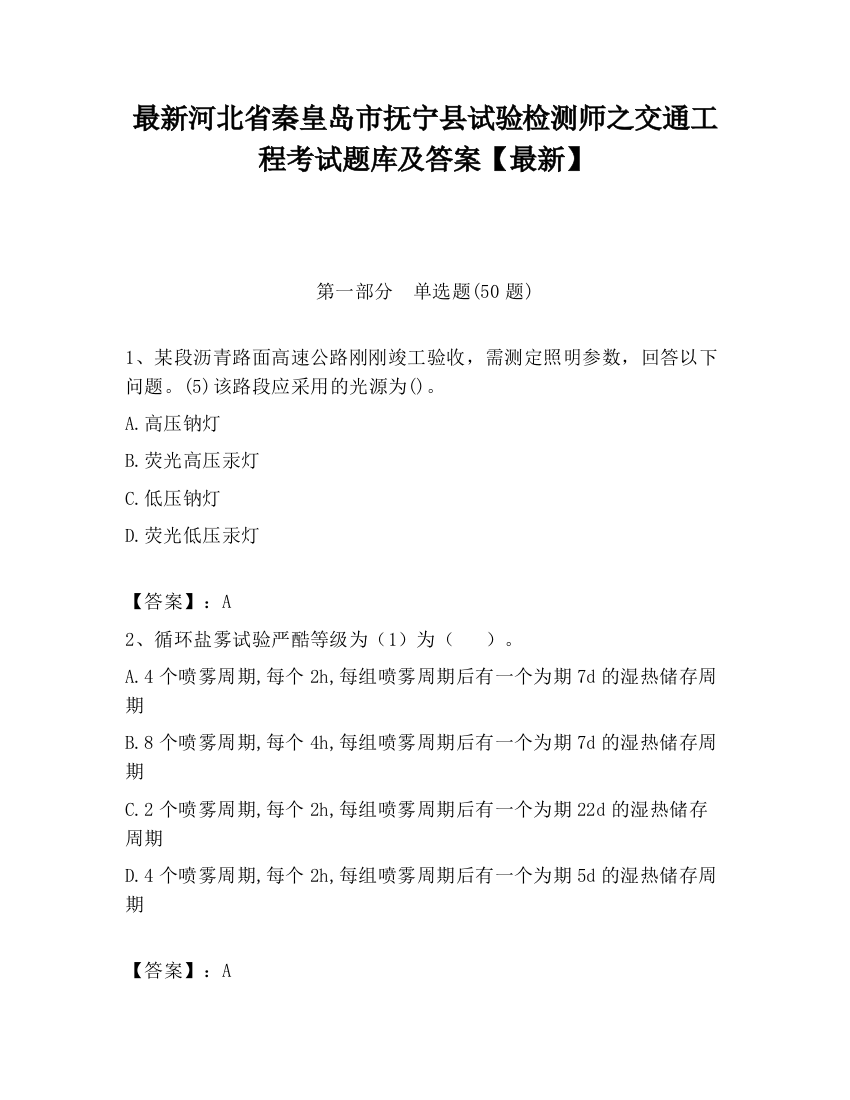 最新河北省秦皇岛市抚宁县试验检测师之交通工程考试题库及答案【最新】

第一部分 单选题(50 题)

1、某段沥青路面高速公路刚刚竣工验收，需测定照明参数，回答以下问题。(5)该路段应采用的光源为()。

A.高压钠灯

B.荧光高压汞灯

C.低压钠灯

D.荧光低压汞灯

【答案】：A

2、循环盐雾试验严酷等级为（1）为（ ）。

A.4 个喷雾周期,每个 2h,每组喷雾周期后有一个为期 7d 的湿热储存周期

B.8 个喷雾周期,每个 4h,每组喷雾周期后有一个为期 7d 的湿热储存周期

C.2 个喷雾周期,每个 2h,每组喷雾周期后有一个为期 22d 的湿热储存周期

D.4 个喷雾周期,每个 2h,每组喷雾周期后有一个为期 5d 的湿热储存周期

【答案】：A